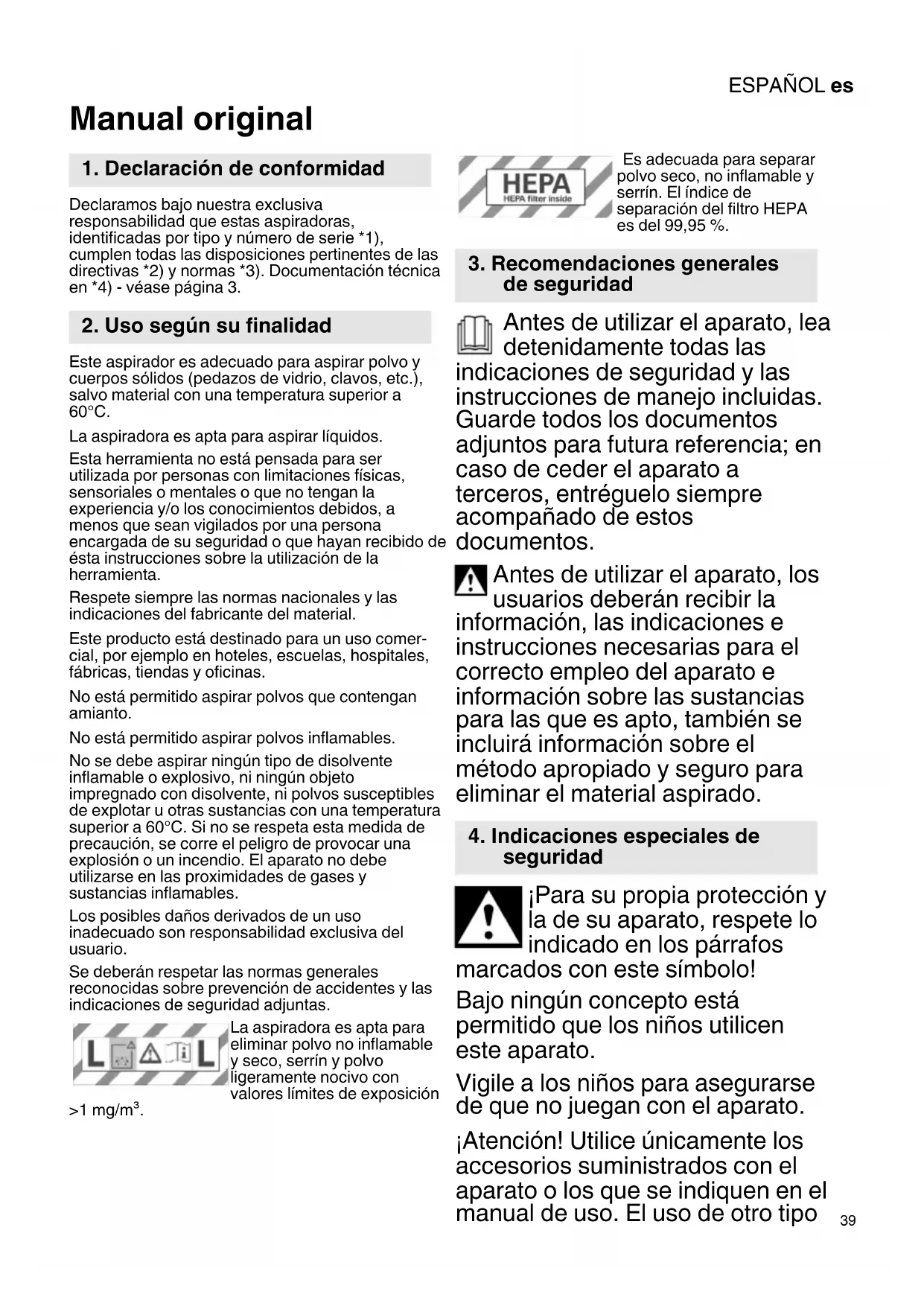 ESPAÑOL es

Manual original

1. Declaración de conformidad

Declaramos bajo nuestra exclusiva responsabilidad que estas aspiradoras, identificadas por tipo y número de serie *1), cumplen todas las disposiciones pertinentes de las directivas *2) y normas *3). Documentación técnica en *4) - véase página 3.

2. Uso según su finalidad

Este aspirador es adecuado para aspirar polvo y cuerpos sólidos (pedazos de vidrio, clavos, etc.), salvo material con una temperatura superior a 60°C.

La aspiradora es apta para aspirar líquidos.

Esta herramienta no está pensada para ser utilizada por personas con limitaciones físicas, sensoriales o mentales o que no tengan la experiencia y/o los conocimientos debidos, a menos que sean vigilados por una persona encargada de su seguridad o que hayan recibido de ésta instrucciones sobre la utilización de la herramienta.

Respete siempre las normas nacionales y las indicaciones del fabricante del material.

Este producto está destinado para un uso comercial, por ejemplo en hoteles, escuelas, hospitales, fábricas, tiendas y oficinas.

No está permitido aspirar polvos que contengan amianto.

No está permitido aspirar polvos inflamables.

No se debe aspirar ningún tipo de disolvente inflamable o explosivo, ni ningún objeto impregnado con disolvente, ni polvos susceptibles de explotar u otras sustancias con una temperatura superior a 60°C. Si no se respeta esta medida de precaución, se corre el peligro de provocar una explosión o un incendio. El aparato no debe utilizarse en las proximidades de gases y sustancias inflamables.

Los posibles daños derivados de un uso inadecuado son responsabilidad exclusiva del usuario.

Se deberán respetar las normas generales reconocidas sobre prevención de accidentes y las indicaciones de seguridad adjuntas.

L L

La aspiradora es apta para eliminar polvo no inflamable y seco, serrín y polvo ligeramente nocivo con valores límites de exposición >1 mg/m$^3$.

HEPA
HEPA filter inside

Es adecuada para separar polvo seco, no inflamable y serrín. El índice de separación del filtro HEPA es del 99,95 %.

3. Recomendaciones generales de seguridad

Antes de utilizar el aparato, lea detenidamente todas las indicaciones de seguridad y las instrucciones de manejo incluidas. Guarde todos los documentos adjuntos para futura referencia; en caso de ceder el aparato a terceros, entréguelo siempre acompañado de estos documentos.

Antes de utilizar el aparato, los usuarios deberán recibir la información, las indicaciones e instrucciones necesarias para el correcto empleo del aparato e información sobre las sustancias para las que es apto, también se incluirá información sobre el método apropiado y seguro para eliminar el material aspirado.

4. Indicaciones especiales de seguridad

¡Para su propia protección y la de su aparato, respete lo indicado en los párrafos marcados con este símbolo!

Bajo ningún concepto está permitido que los niños utilicen este aparato.

Vigile a los niños para asegurarse de que no juegan con el aparato.

¡Atención! Utilice únicamente los accesorios suministrados con el aparato o los que se indiquen en el manual de uso. El uso de otro tipo

39